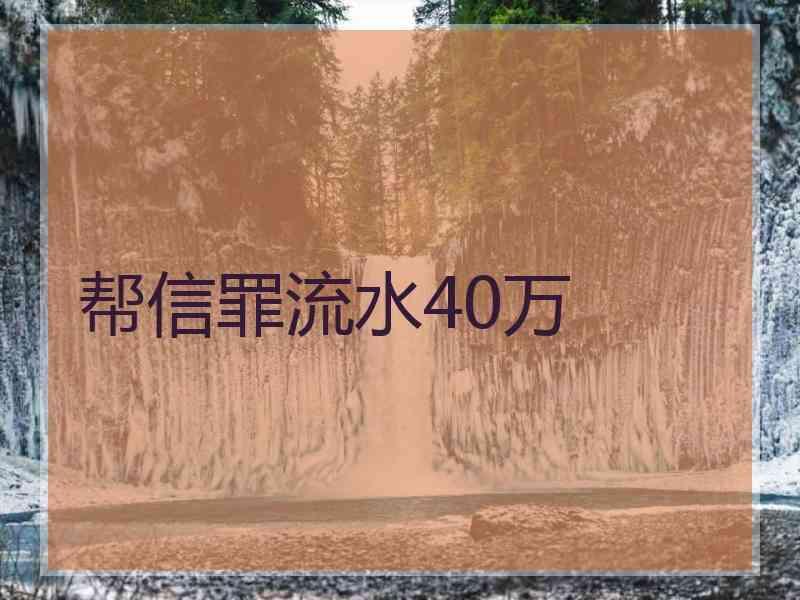 帮信罪流水40万